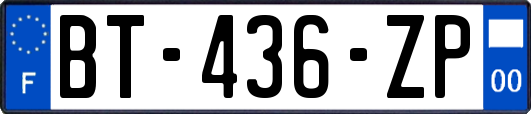 F
BT-436-ZP
00